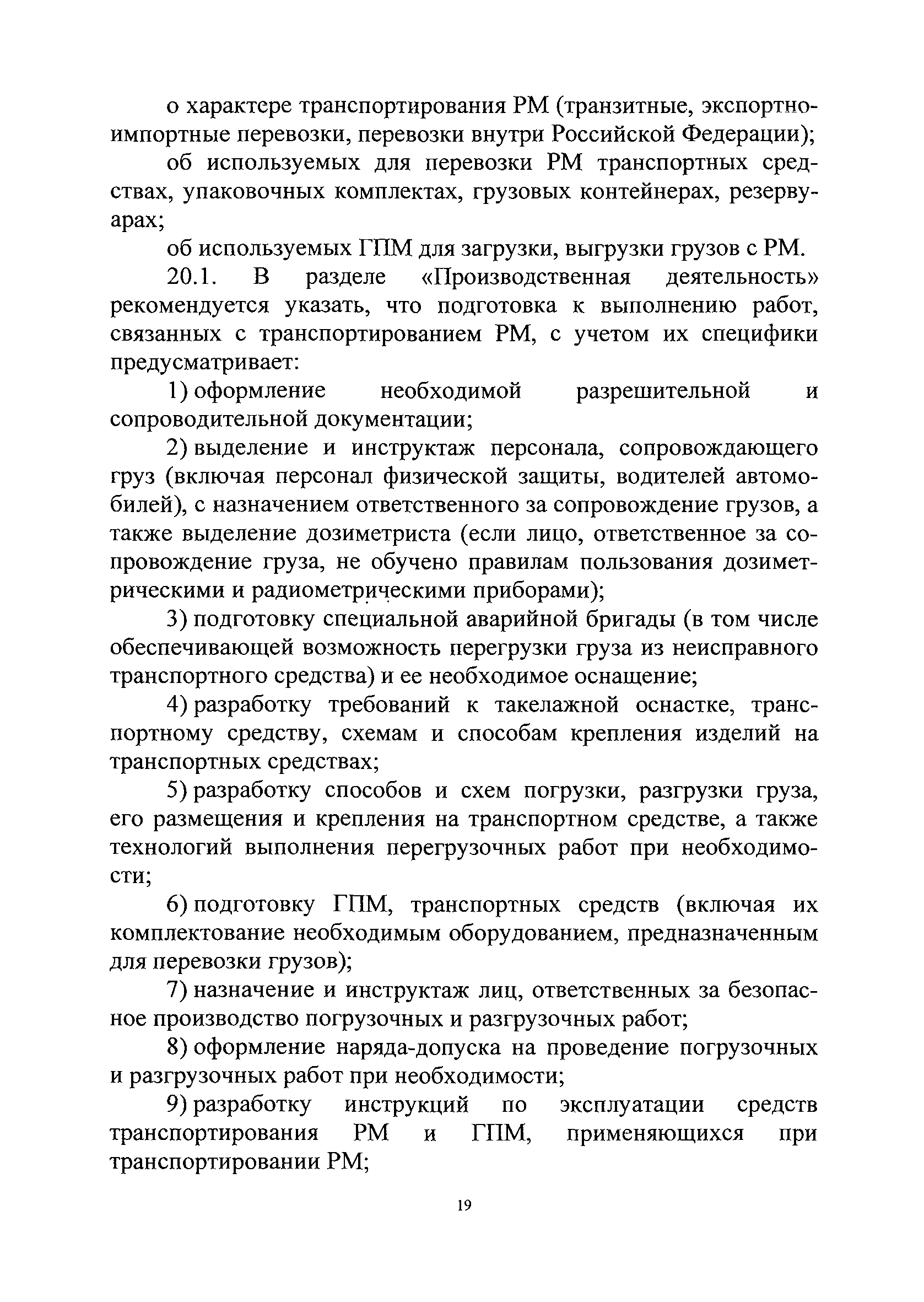 о характере транспортирования РМ (транзитные, экспортно-импортные перевозки, перевозки внутри Российской Федерации);

об используемых для перевозки РМ транспортных средствах, упаковочных комплектах, грузовых контейнерах, резервуарах;

об используемых ГПМ для загрузки, выгрузки грузов с РМ.

20.1. В разделе «Производственная деятельность» рекомендуется указать, что подготовка к выполнению работ, связанных с транспортированием РМ, с учетом их специфики предусматривает:

1) оформление необходимой разрешительной и сопроводительной документации;

2) выделение и инструктаж персонала, сопровождающего груз (включая персонал физической защиты, водителей автомобилей), с назначением ответственного за сопровождение грузов, а также выделение дозиметриста (если лицо, ответственное за сопровождение груза, не обучено правилам пользования дозиметрическими и радиометрическими приборами);

3) подготовку специальной аварийной бригады (в том числе обеспечивающей возможность перегрузки груза из неисправного транспортного средства) и ее необходимое оснащение;

4) разработку требований к такелажной оснастке, транспортному средству, схемам и способам крепления изделий на транспортных средствах;

5) разработку способов и схем погрузки, разгрузки груза, его размещения и крепления на транспортном средстве, а также технологий выполнения перегрузочных работ при необходимости;

6) подготовку ГПМ, транспортных средств (включая их комплектование необходимым оборудованием, предназначенным для перевозки грузов);

7) назначение и инструктаж лиц, ответственных за безопасное производство погрузочных и разгрузочных работ;

8) оформление наряда-допуска на проведение погрузочных и разгрузочных работ при необходимости;

9) разработку инструкций по эксплуатации средств транспортирования РМ и ГПМ, применяющихся при транспортировании РМ;

19